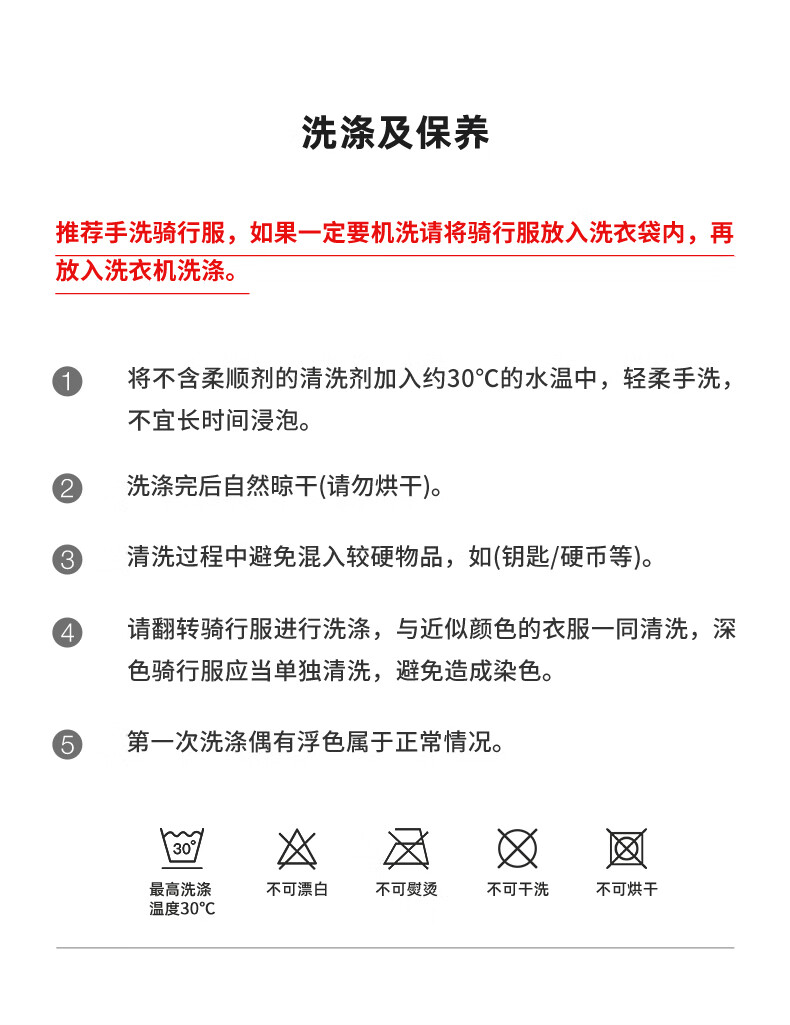 洗涤及保养

推荐手洗骑行服，如果一定要机洗请将骑行服放入洗衣袋内，再放入洗衣机洗涤。

1 将不含柔顺剂的清洗剂加入约30°C的水温中，轻柔手洗，不宜长时间浸泡。

2 洗涤完后自然晾干(请勿烘干)。

3 清洗过程中避免混入较硬物品，如(钥匙/硬币等)。

4 请翻转骑行服进行洗涤，与近似颜色的衣服一同清洗，深色骑行服应当单独清洗，避免造成染色。

5 第一次洗涤偶有浮色属于正常情况。

30°

最高洗涤温度30°C

不可漂白

不可熨烫

不可干洗

不可烘干